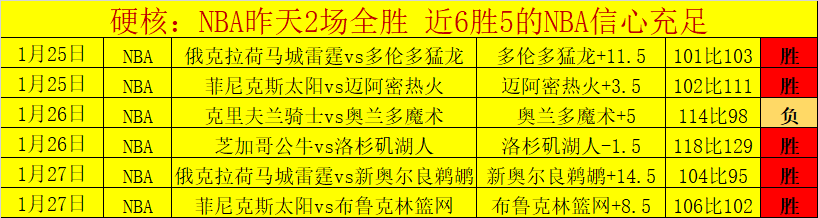 硬核：NBA昨天2场全胜 近6胜5的NBA信心充足

| 1月25日 | NBA | 俄克拉荷马城雷霆vs多伦多猛龙 | 多伦多猛龙+11.5 | 101比103 | 胜 |
|---|---|---|---|---|---|
| 1月25日 | NBA | 菲尼克斯太阳vs迈阿密热火 | 迈阿密热火+3.5 | 102比111 | 胜 |
| 1月26日 | NBA | 克里夫兰骑士vs奥兰多魔术 | 奥兰多魔术+5 | 114比98 | 负 |
| 1月26日 | NBA | 芝加哥公牛vs洛杉矶湖人 | 洛杉矶湖人-1.5 | 118比129 | 胜 |
| 1月27日 | NBA | 俄克拉荷马城雷霆vs新奥尔良鹈鹕 | 新奥尔良鹈鹕+14.5 | 104比95 | 胜 |
| 1月27日 | NBA | 菲尼克斯太阳vs布鲁克林篮网 | 布鲁克林篮网+8.5 | 106比102 | 胜 |